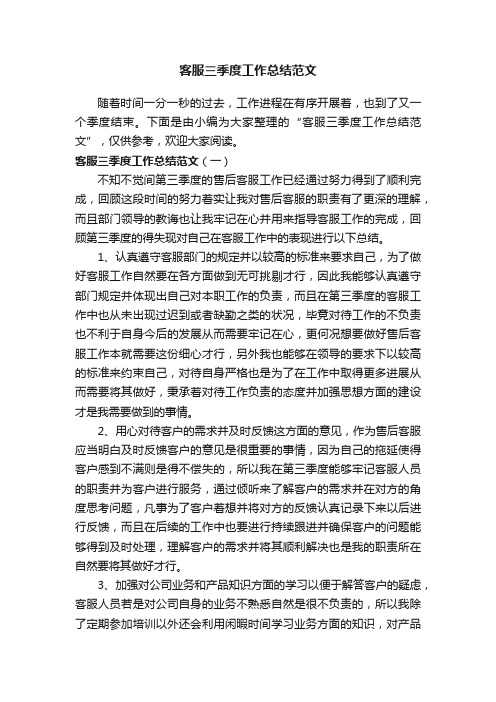 客服三季度工作总结范文

随着时间一分一秒的过去，工作进程在有序开展着，也到了又一个季度结束。下面是由小编为大家整理的“客服三季度工作总结范文”，仅供参考，欢迎大家阅读。

客服三季度工作总结范文（一）

不知不觉间第三季度的售后客服工作已经通过努力得到了顺利完成，回顾这段时间的努力着实让我对售后客服的职责有了更深的理解，而且部门领导的教诲也让我牢记在心并用来指导客服工作的完成，回顾第三季度的得失现对自己在客服工作中的表现进行以下总结。

1、认真遵守客服部门的规定并以较高的标准来要求自己，为了做好客服工作自然要在各方面做到无可挑剔才行，因此我能够认真遵守部门规定并体现出自己对本职工作的负责，而且在第三季度的客服工作中也从未出现过迟到或者缺勤之类的状况，毕竟对待工作的不负责也不利于自身今后的发展从而需要牢记在心，更何况想要做好售后客服工作本就需要这份细心才行，另外我也能够在领导的要求下以较高的标准来约束自己，对待自身严格也是为了在工作中取得更多进展从而需要将其做好，秉承着对待工作负责的态度并加强思想方面的建设才是我需要做到的事情。

2、用心对待客户的需求并及时反馈这方面的意见，作为售后客服应当明白及时反馈客户的意见是很重要的事情，因为自己的拖延使得客户感到不满则是得不偿失的，所以我在第三季度能够牢记客服人员的职责并为客户进行服务，通过倾听来了解客户的需求并在对方的角度思考问题，凡事为了客户着想并将对方的反馈认真记录下来以后进行反馈，而且在后续的工作中也要进行持续跟进并确保客户的问题能够得到及时处理，理解客户的需求并将其顺利解决也是我的职责所在自然要将其做好才行。

3、加强对公司业务和产品知识方面的学习以便于解答客户的疑虑，客服人员若是对公司自身的业务不熟悉自然是很不负责的，所以我除了定期参加培训以外还会利用闲暇时间学习业务方面的知识，对产品